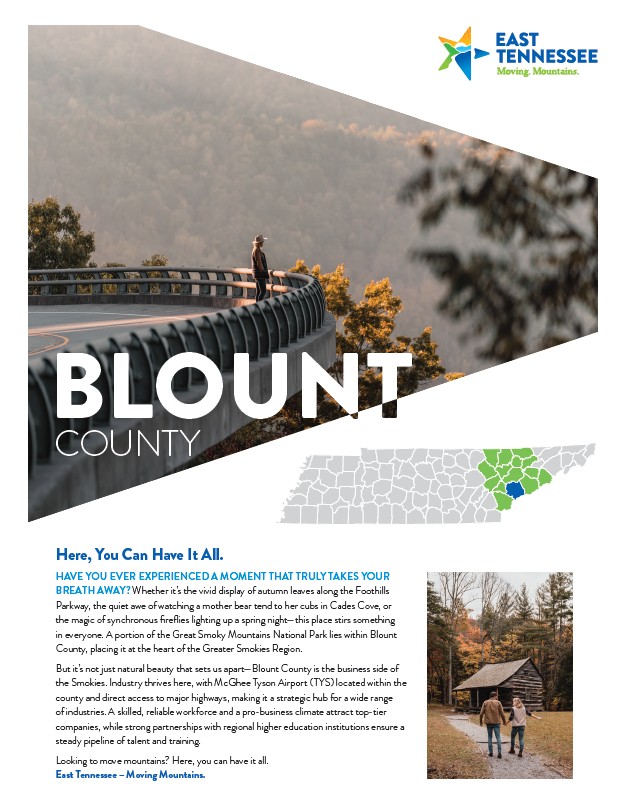 EAST TENNESSEE
Moving. Mountains.

BLOUNT
COUNTY

Here, You Can Have It All.

HAVE YOU EVER EXPERIENCED A MOMENT THAT TRULY TAKES YOUR BREATH AWAY? Whether it's the vivid display of autumn leaves along the Foothills Parkway, the quiet awe of watching a mother bear tend to her cubs in Cades Cove, or the magic of synchronous fireflies lighting up a spring night—this place stirs something in everyone. A portion of the Great Smoky Mountains National Park lies within Blount County, placing it at the heart of the Greater Smokies Region.

But it's not just natural beauty that sets us apart—Blount County is the business side of the Smokies. Industry thrives here, with McGhee Tyson Airport (TYS) located within the county and direct access to major highways, making it a strategic hub for a wide range of industries. A skilled, reliable workforce and a pro-business climate attract top-tier companies, while strong partnerships with regional higher education institutions ensure a steady pipeline of talent and training.

Looking to move mountains? Here, you can have it all.
East Tennessee – Moving Mountains.